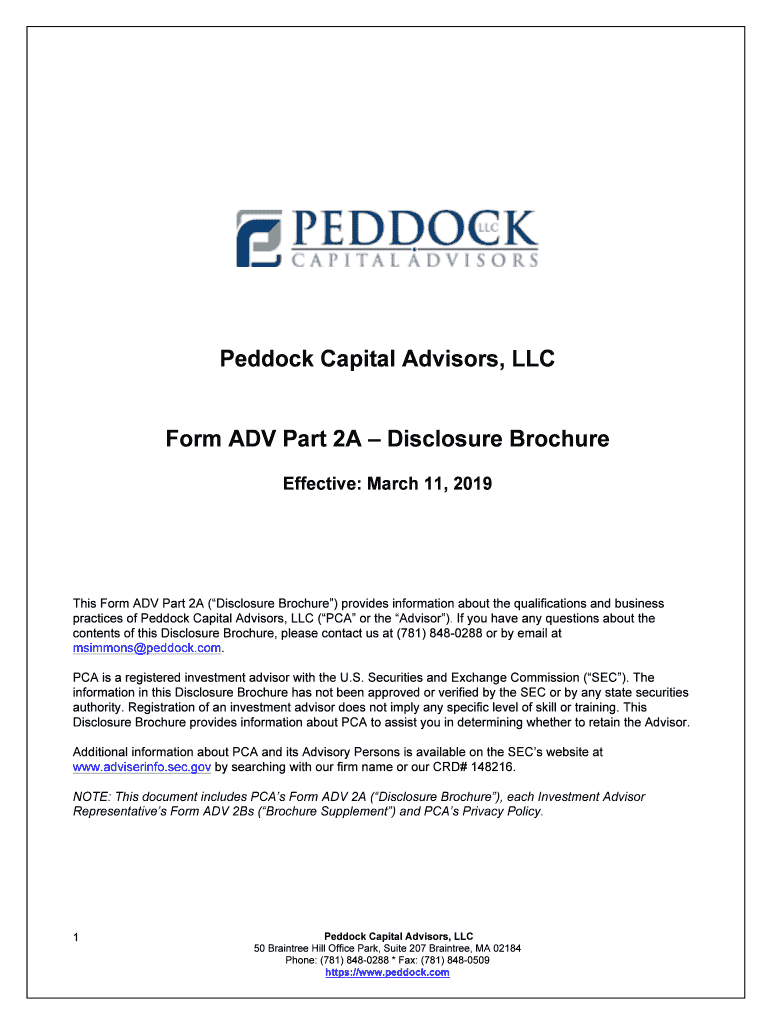 PEDDOCK LLC
CAPITAL ADVISORS

Peddock Capital Advisors, LLC

Form ADV Part 2A – Disclosure Brochure

Effective: March 11, 2019

This Form ADV Part 2A ("Disclosure Brochure") provides information about the qualifications and business practices of Peddock Capital Advisors, LLC ("PCA" or the "Advisor"). If you have any questions about the contents of this Disclosure Brochure, please contact us at (781) 848-0288 or by email at msimmons@peddock.com.

PCA is a registered investment advisor with the U.S. Securities and Exchange Commission ("SEC"). The information in this Disclosure Brochure has not been approved or verified by the SEC or by any state securities authority. Registration of an investment advisor does not imply any specific level of skill or training. This Disclosure Brochure provides information about PCA to assist you in determining whether to retain the Advisor.

Additional information about PCA and its Advisory Persons is available on the SEC's website at www.adviserinfo.sec.gov by searching with our firm name or our CRD# 148216.

NOTE: This document includes PCA's Form ADV 2A ("Disclosure Brochure"), each Investment Advisor Representative's Form ADV 2Bs ("Brochure Supplement") and PCA's Privacy Policy.

1

Peddock Capital Advisors, LLC
50 Braintree Hill Office Park, Suite 207 Braintree, MA 02184
Phone: (781) 848-0288 * Fax: (781) 848-0509
https://www.peddock.com